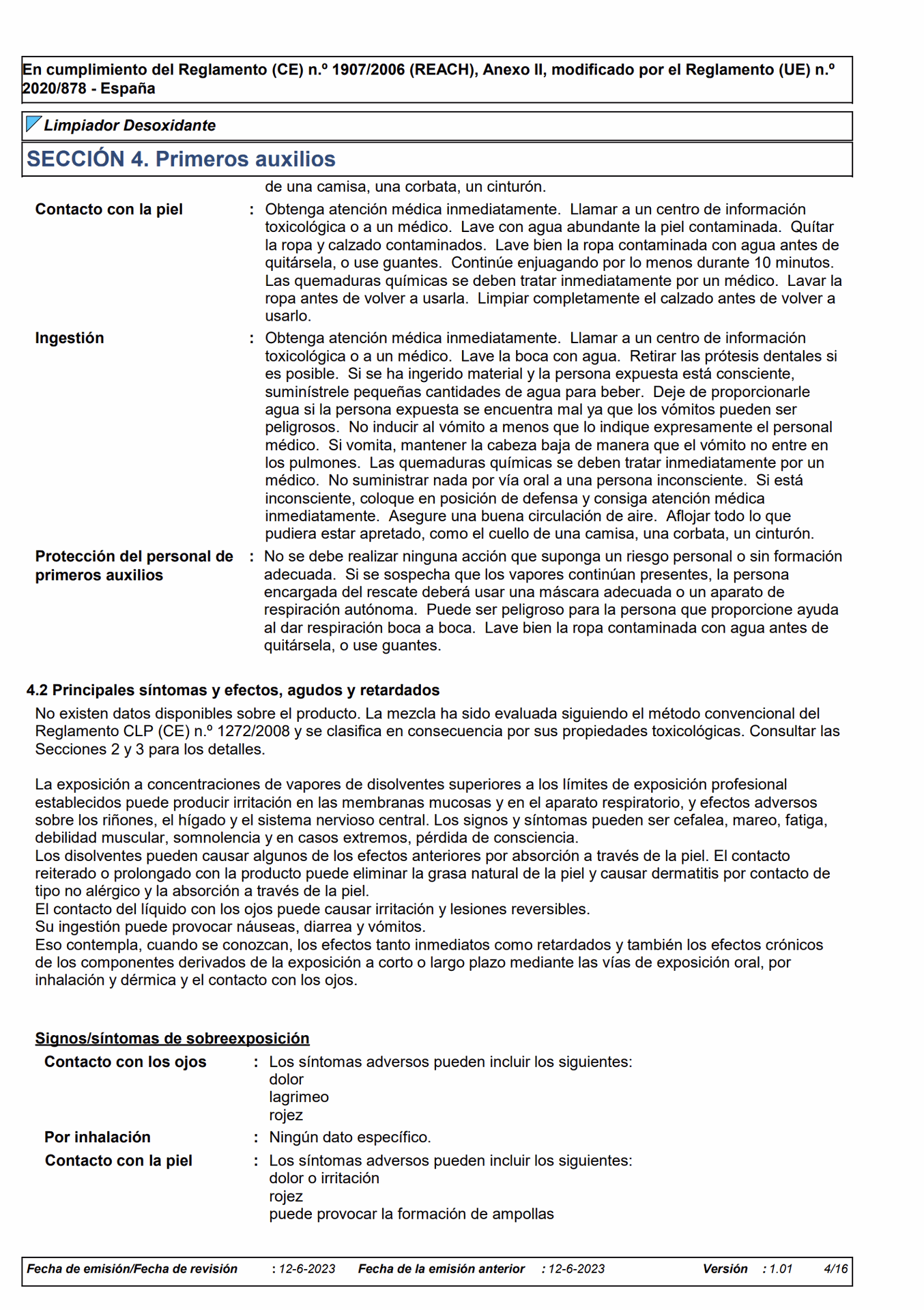 En cumplimiento del Reglamento (CE) n.º 1907/2006 (REACH), Anexo II, modificado por el Reglamento (UE) n.º 2020/878 - España

Limpiador Desoxidante

SECCIÓN 4. Primeros auxilios

de una camisa, una corbata, un cinturón.

Contacto con la piel : Obtenga atención médica inmediatamente. Llamar a un centro de información toxicológica o a un médico. Lave con agua abundante la piel contaminada. Quítar la ropa y calzado contaminados. Lave bien la ropa contaminada con agua antes de quitársela, o use guantes. Continúe enjuagando por lo menos durante 10 minutos. Las quemaduras químicas se deben tratar inmediatamente por un médico. Lavar la ropa antes de volver a usarla. Limpiar completamente el calzado antes de volver a usarlo.

Ingestión : Obtenga atención médica inmediatamente. Llamar a un centro de información toxicológica o a un médico. Lave la boca con agua. Retirar las prótesis dentales si es posible. Si se ha ingerido material y la persona expuesta está consciente, suminístrele pequeñas cantidades de agua para beber. Deje de proporcionarle agua si la persona expuesta se encuentra mal ya que los vómitos pueden ser peligrosos. No inducir al vómito a menos que lo indique expresamente el personal médico. Si vomita, mantener la cabeza baja de manera que el vómito no entre en los pulmones. Las quemaduras químicas se deben tratar inmediatamente por un médico. No suministrar nada por vía oral a una persona inconsciente. Si está inconsciente, coloque en posición de defensa y consiga atención médica inmediatamente. Asegure una buena circulación de aire. Aflojar todo lo que pudiera estar apretado, como el cuello de una camisa, una corbata, un cinturón.

Protección del personal de primeros auxilios : No se debe realizar ninguna acción que suponga un riesgo personal o sin formación adecuada. Si se sospecha que los vapores continúan presentes, la persona encargada del rescate deberá usar una máscara adecuada o un aparato de respiración autónoma. Puede ser peligroso para la persona que proporcione ayuda al dar respiración boca a boca. Lave bien la ropa contaminada con agua antes de quitársela, o use guantes.

4.2 Principales síntomas y efectos, agudos y retardados

No existen datos disponibles sobre el producto. La mezcla ha sido evaluada siguiendo el método convencional del Reglamento CLP (CE) n.º 1272/2008 y se clasifica en consecuencia por sus propiedades toxicológicas. Consultar las Secciones 2 y 3 para los detalles.

La exposición a concentraciones de vapores de disolventes superiores a los límites de exposición profesional establecidos puede producir irritación en las membranas mucosas y en el aparato respiratorio, y efectos adversos sobre los riñones, el hígado y el sistema nervioso central. Los signos y síntomas pueden ser cefalea, mareo, fatiga, debilidad muscular, somnolencia y en casos extremos, pérdida de consciencia.
Los disolventes pueden causar algunos de los efectos anteriores por absorción a través de la piel. El contacto reiterado o prolongado con la producto puede eliminar la grasa natural de la piel y causar dermatitis por contacto de tipo no alérgico y la absorción a través de la piel.
El contacto del líquido con los ojos puede causar irritación y lesiones reversibles.
Su ingestión puede provocar náuseas, diarrea y vómitos.
Eso contempla, cuando se conozcan, los efectos tanto inmediatos como retardados y también los efectos crónicos de los componentes derivados de la exposición a corto o largo plazo mediante las vías de exposición oral, por inhalación y dérmica y el contacto con los ojos.

Signos/síntomas de sobreexposición

Contacto con los ojos : Los síntomas adversos pueden incluir los siguientes:
dolor
lagrimeo
rojez

Por inhalación : Ningún dato específico.

Contacto con la piel : Los síntomas adversos pueden incluir los siguientes:
dolor o irritación
rojez
puede provocar la formación de ampollas

Fecha de emisión/Fecha de revisión : 12-6-2023 Fecha de la emisión anterior : 12-6-2023 Versión : 1.01 4/16